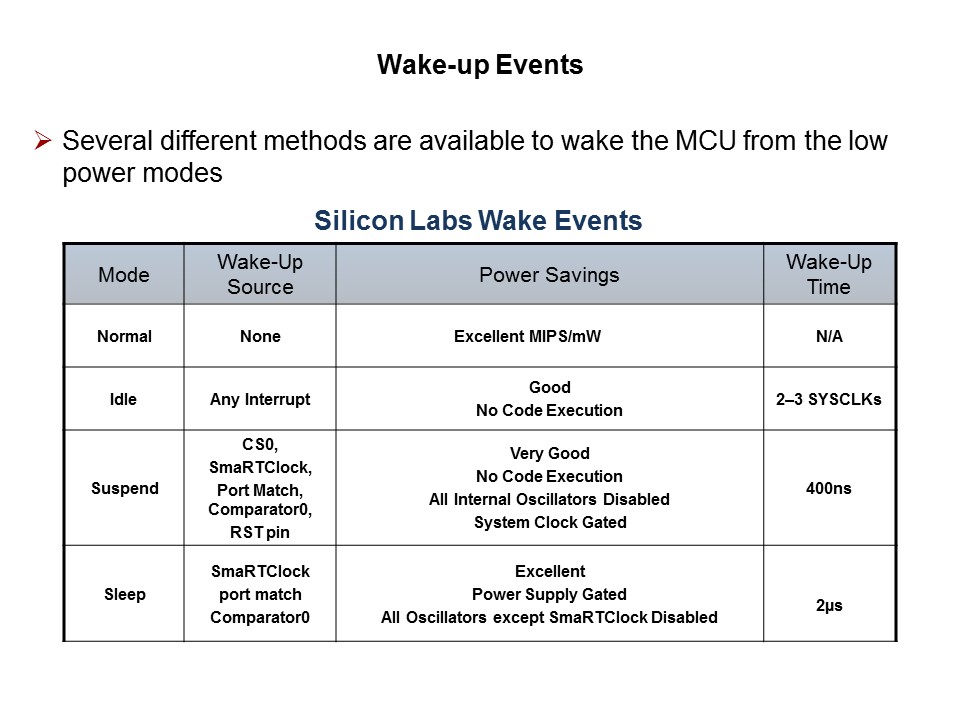 Wake-up Events

➢ Several different methods are available to wake the MCU from the low power modes

Silicon Labs Wake Events

| Mode | Wake-Up Source | Power Savings | Wake-Up Time |
|---|---|---|---|
| Normal | None | Excellent MIPS/mW | N/A |
| Idle | Any Interrupt | Good No Code Execution | 2–3 SYSCLKs |
| Suspend | CS0, SmaRTClock, Port Match, Comparator0, RST pin | Very Good No Code Execution All Internal Oscillators Disabled System Clock Gated | 400ns |
| Sleep | SmaRTClock port match Comparator0 | Excellent Power Supply Gated All Oscillators except SmaRTClock Disabled | 2µs |